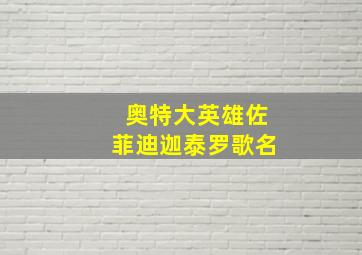 奥特大英雄佐
菲迪迦泰罗歌名